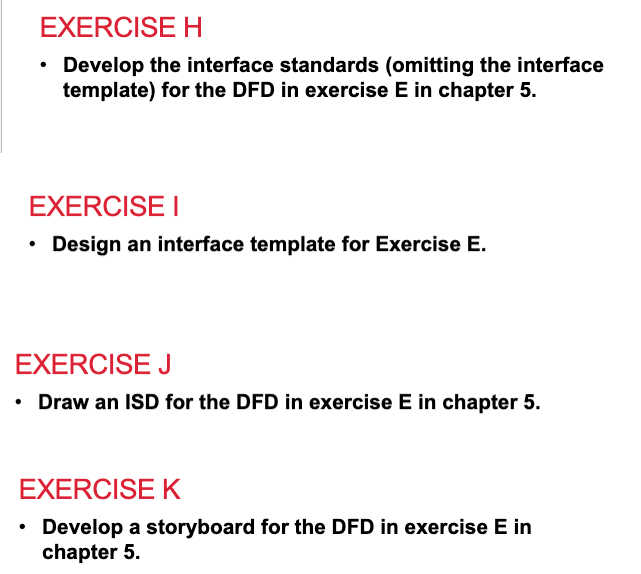 EXERCISE H

• Develop the interface standards (omitting the interface template) for the DFD in exercise E in chapter 5.

EXERCISE I

• Design an interface template for Exercise E.

EXERCISE J

• Draw an ISD for the DFD in exercise E in chapter 5.

EXERCISE K

• Develop a storyboard for the DFD in exercise E in chapter 5.